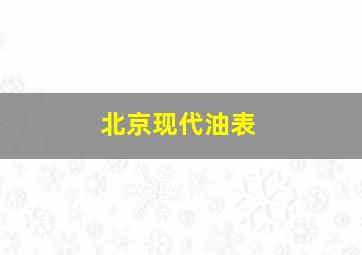 北京现代油表